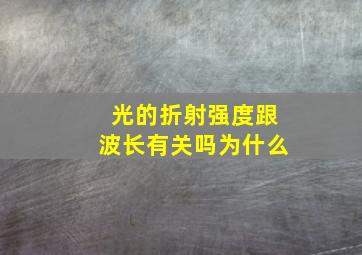 光的折射强度跟波长有关吗为什么